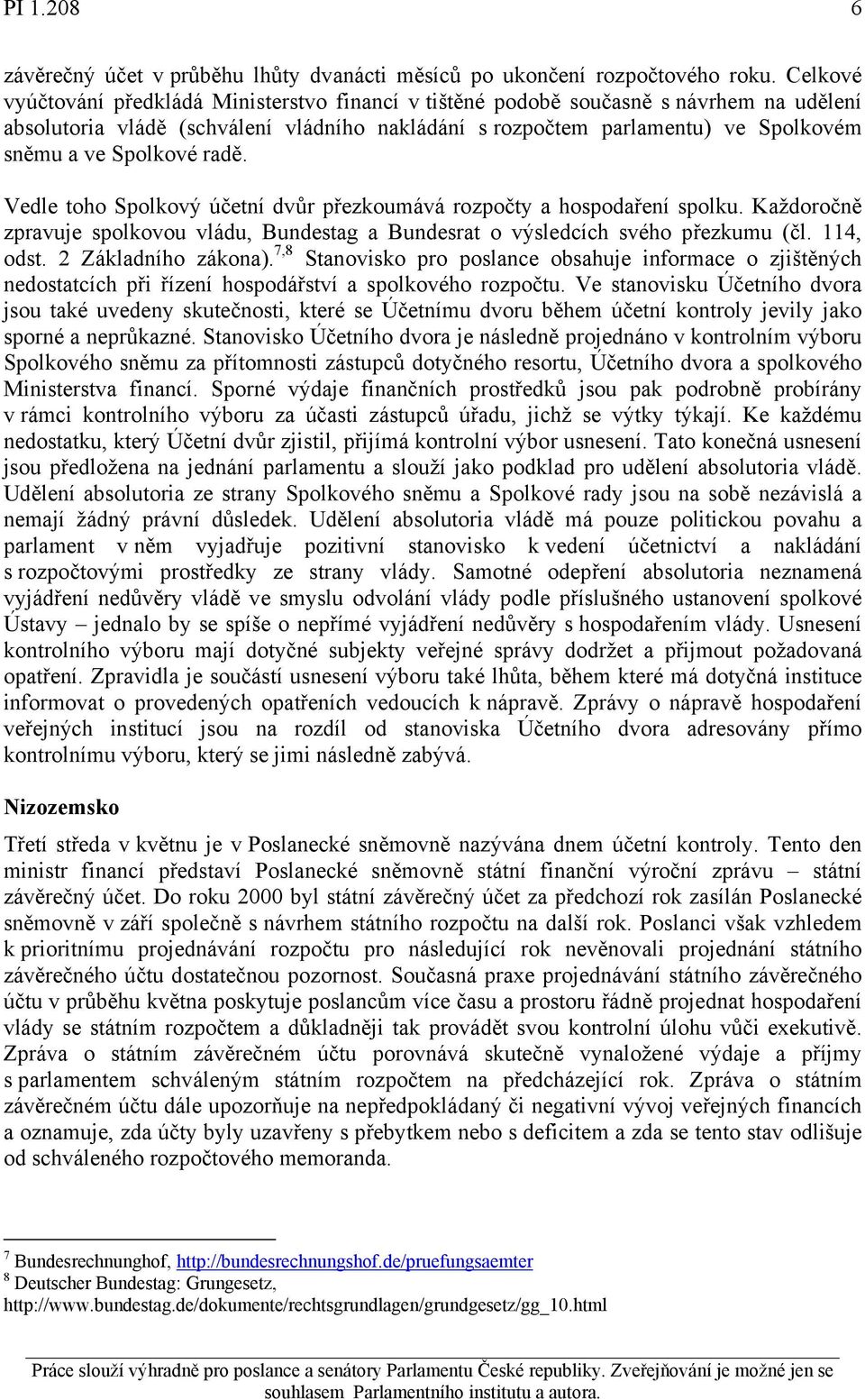 PI 1.208 6

závěrečný účet v průběhu lhůty dvanácti měsíců po ukončení rozpočtového roku. Celkové vyúčtování předkládá Ministerstvo financí v tištěné podobě současně s návrhem na udělení absolutoria vládě (schválení vládního nakládání s rozpočtem parlamentu) ve Spolkovém sněmu a ve Spolkové radě.

Vedle toho Spolkový účetní dvůr přezkoumává rozpočty a hospodaření spolku. Každoročně zpravuje spolkovou vládu, Bundestag a Bundesrat o výsledcích svého přezkumu (čl. 114, odst. 2 Základního zákona).$^{7,8}$ Stanovisko pro poslance obsahuje informace o zjištěných nedostatcích při řízení hospodářství a spolkového rozpočtu. Ve stanovisku Účetního dvora jsou také uvedeny skutečnosti, které se Účetnímu dvoru během účetní kontroly jevily jako sporné a neprůkazné. Stanovisko Účetního dvora je následně projednáno v kontrolním výboru Spolkového sněmu za přítomnosti zástupců dotyčného resortu, Účetního dvora a spolkového Ministerstva financí. Sporné výdaje finančních prostředků jsou pak podrobně probírány v rámci kontrolního výboru za účasti zástupců úřadu, jichž se výtky týkají. Ke každému nedostatku, který Účetní dvůr zjistil, přijímá kontrolní výbor usnesení. Tato konečná usnesení jsou předložena na jednání parlamentu a slouží jako podklad pro udělení absolutoria vládě. Udělení absolutoria ze strany Spolkového sněmu a Spolkové rady jsou na sobě nezávislá a nemají žádný právní důsledek. Udělení absolutoria vládě má pouze politickou povahu a parlament v něm vyjadřuje pozitivní stanovisko k vedení účetnictví a nakládání s rozpočtovými prostředky ze strany vlády. Samotné odepření absolutoria neznamená vyjádření nedůvěry vládě ve smyslu odvolání vlády podle příslušného ustanovení spolkové Ústavy – jednalo by se spíše o nepřímé vyjádření nedůvěry s hospodařením vlády. Usnesení kontrolního výboru mají dotyčné subjekty veřejné správy dodržet a přijmout požadovaná opatření. Zpravidla je součástí usnesení výboru také lhůta, během které má dotyčná instituce informovat o provedených opatřeních vedoucích k nápravě. Zprávy o nápravě hospodaření veřejných institucí jsou na rozdíl od stanoviska Účetního dvora adresovány přímo kontrolnímu výboru, který se jimi následně zabývá.

Nizozemsko

Třetí středa v květnu je v Poslanecké sněmovně nazývána dnem účetní kontroly. Tento den ministr financí představí Poslanecké sněmovně státní finanční výroční zprávu – státní závěrečný účet. Do roku 2000 byl státní závěrečný účet za předchozí rok zasílán Poslanecké sněmovně v září společně s návrhem státního rozpočtu na další rok. Poslanci však vzhledem k prioritnímu projednávání rozpočtu pro následující rok nevěnovali projednání státního závěrečného účtu dostatečnou pozornost. Současná praxe projednávání státního závěrečného účtu v průběhu května poskytuje poslancům více času a prostoru řádně projednat hospodaření vlády se státním rozpočtem a důkladněji tak provádět svou kontrolní úlohu vůči exekutivě. Zpráva o státním závěrečném účtu porovnává skutečně vynaložené výdaje a příjmy s parlamentem schváleným státním rozpočtem na předcházející rok. Zpráva o státním závěrečném účtu dále upozorňuje na nepředpokládaný či negativní vývoj veřejných financích a oznamuje, zda účty byly uzavřeny s přebytkem nebo s deficitem a zda se tento stav odlišuje od schváleného rozpočtového memoranda.

$^7$ Bundesrechnunghof, http://bundesrechnungshof.de/pruefungsaemter
$^8$ Deutscher Bundestag: Grungesetz, http://www.bundestag.de/dokumente/rechtsgrundlagen/grundgesetz/gg_10.html

Práce slouží výhradně pro poslance a senátory Parlamentu České republiky. Zveřejňování je možné jen se souhlasem Parlamentního institutu a autora.